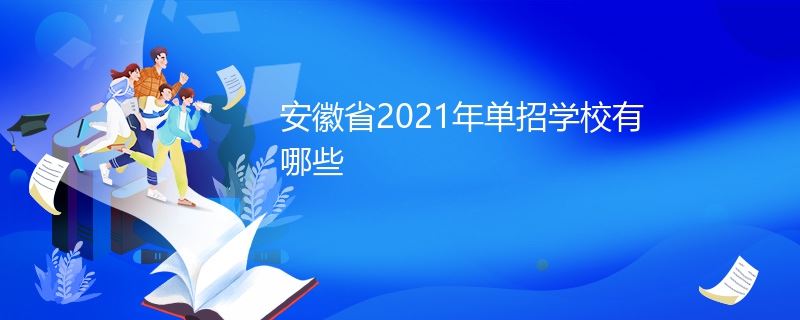 安徽省2021年单招学校有哪些